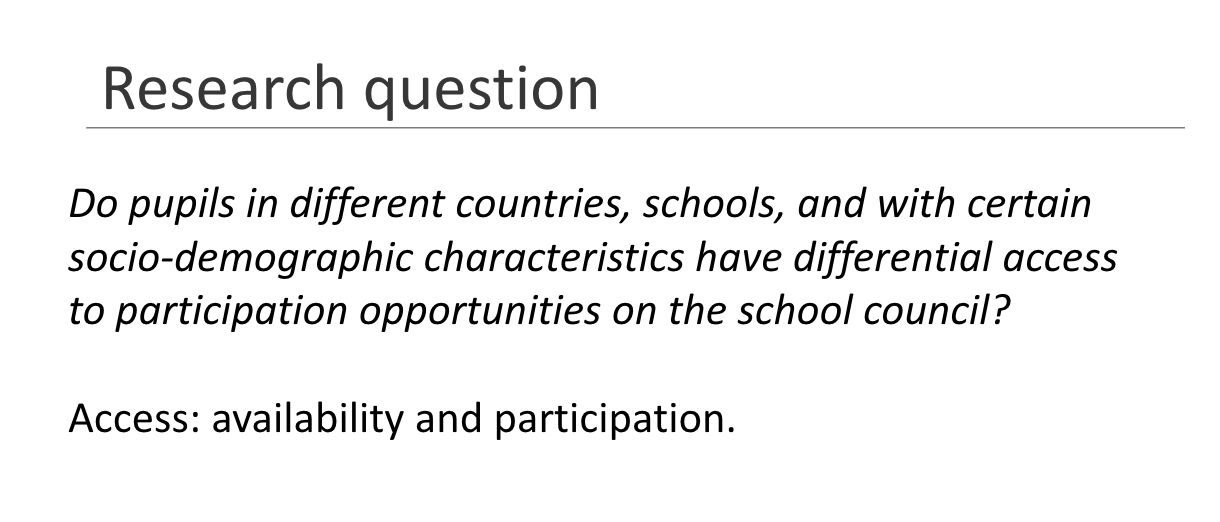 Research question

Do pupils in different countries, schools, and with certain socio-demographic characteristics have differential access to participation opportunities on the school council?

Access: availability and participation.